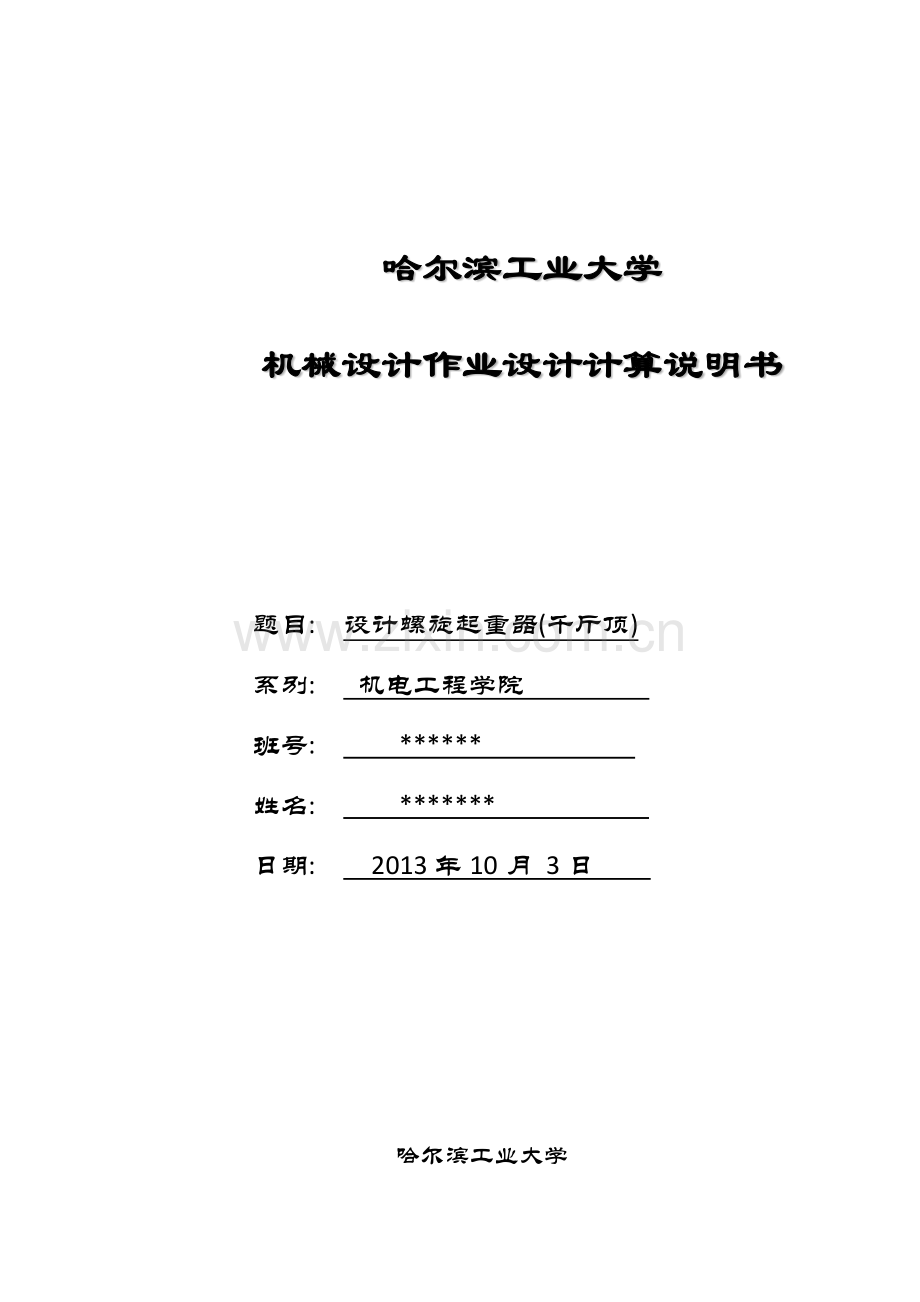 哈尔滨工业大学

机械设计作业设计计算说明书

题目: 设计螺旋起重器(千斤顶)

系别: 机电工程学院

班号: ******

姓名: *******

日期: 2013年10月3日

哈尔滨工业大学

www.zixin.com.cn